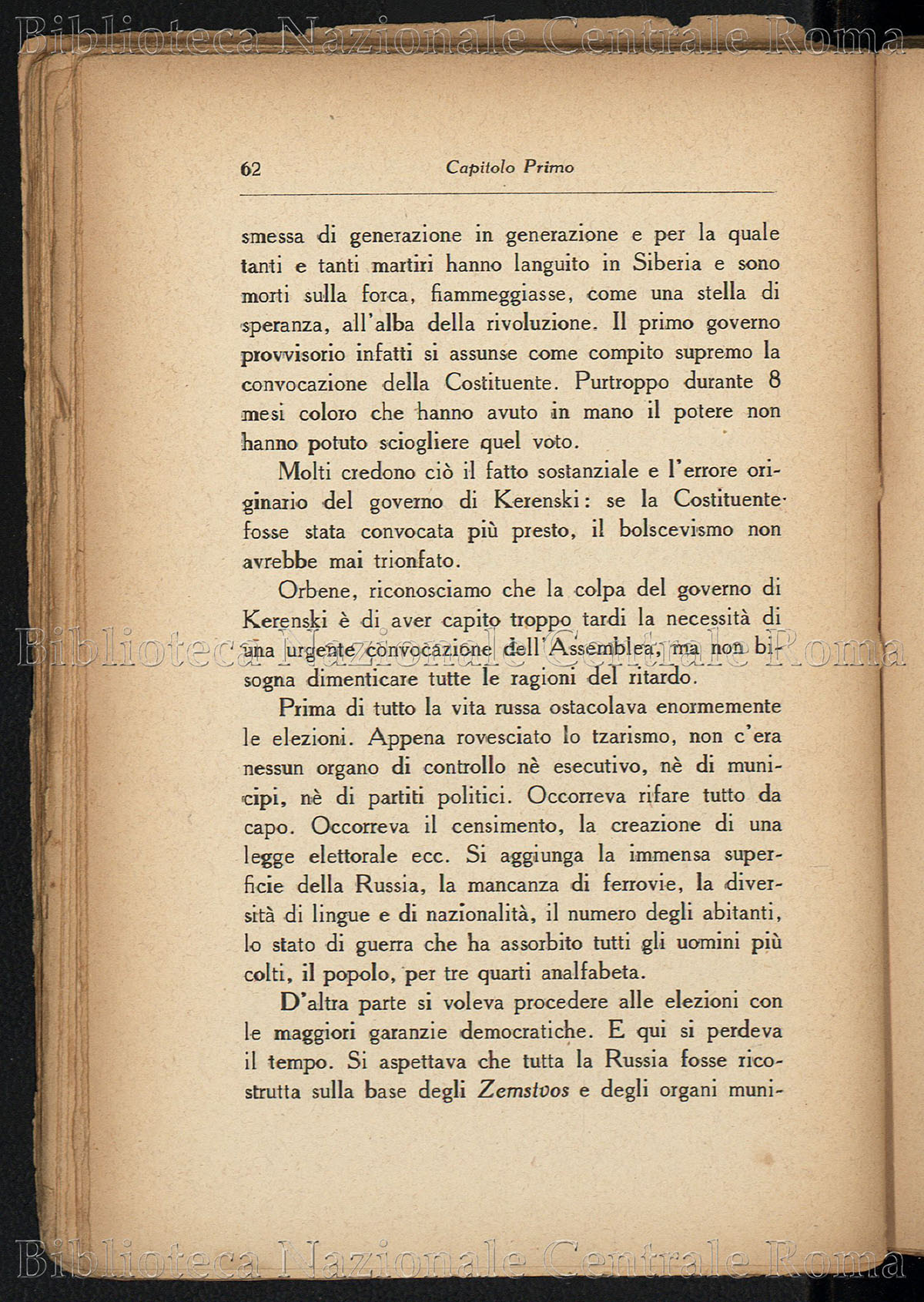 Biblioteca Nazionale Centrale Roma

62 Capitolo Primo

smessa di generazione in generazione e per la quale tanti e tanti martiri hanno languito in Siberia e sono morti sulla forca, fiammeggiasse, come una stella di speranza, all'alba della rivoluzione. Il primo governo provvisorio infatti si assunse come compito supremo la convocazione della Costituente. Purtroppo durante 8 mesi coloro che hanno avuto in mano il potere non hanno potuto sciogliere quel voto.

Molti credono ciò il fatto sostanziale e l'errore originario del governo di Kerenski: se la Costituente fosse stata convocata più presto, il bolscevismo non avrebbe mai trionfato.

Orbene, riconosciamo che la colpa del governo di Kerenski è di aver capito troppo tardi la necessità di una urgente convocazione dell'Assemblea, ma non bisogna dimenticare tutte le ragioni del ritardo.

Biblioteca Nazionale Centrale Roma

Prima di tutto la vita russa ostacolava enormemente le elezioni. Appena rovesciato lo tzarismo, non c'era nessun organo di controllo nè esecutivo, nè di municipi, nè di partiti politici. Occorreva rifare tutto da capo. Occorreva il censimento, la creazione di una legge elettorale ecc. Si aggiunga la immensa superficie della Russia, la mancanza di ferrovie, la diversità di lingue e di nazionalità, il numero degli abitanti, lo stato di guerra che ha assorbito tutti gli uomini più colti, il popolo, per tre quarti analfabeta.

D'altra parte si voleva procedere alle elezioni con le maggiori garanzie democratiche. E qui si perdeva il tempo. Si aspettava che tutta la Russia fosse ricostrutta sulla base degli Zemstvos e degli organi muni-

Biblioteca Nazionale Centrale Roma